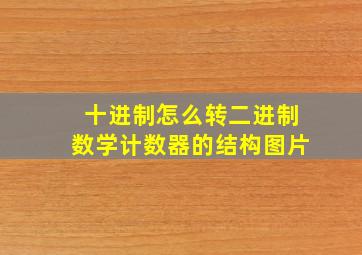 十进制怎么转二进制
数学计数器的结构图片